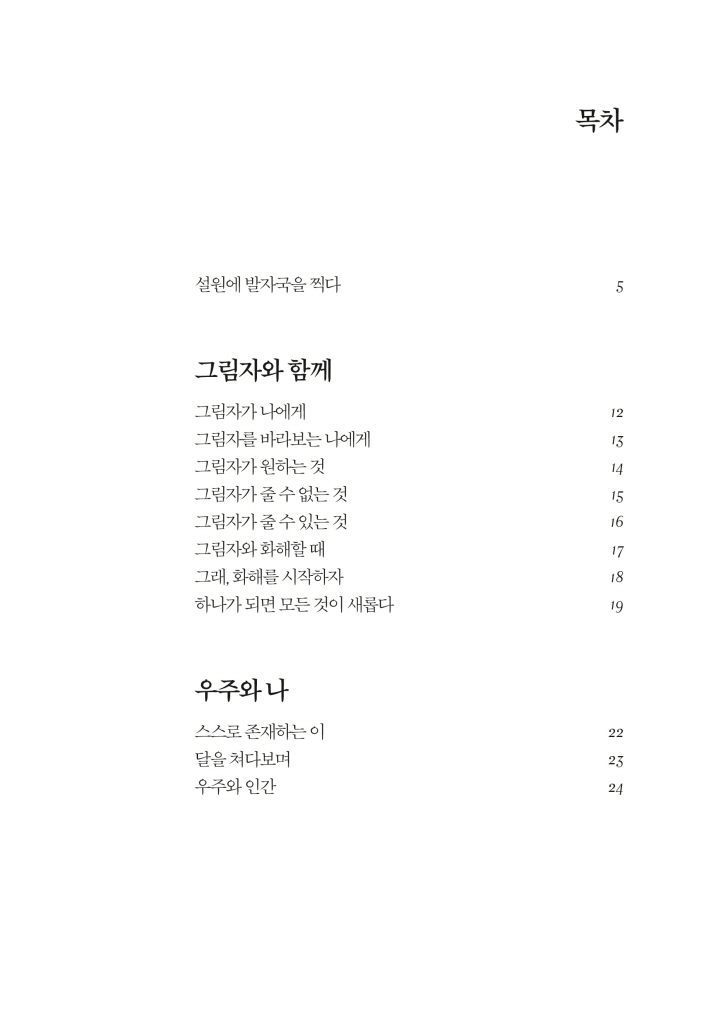 목차

설원에 발자국을 찍다 5

그림자와 함께

그림자가 나에게 12
그림자를 바라보는 나에게 13
그림자가 원하는 것 14
그림자가 줄 수 없는 것 15
그림자가 줄 수 있는 것 16
그림자와 화해할 때 17
그래, 화해를 시작하자 18
하나가 되면 모든 것이 새롭다 19

우주와 나

스스로 존재하는 이 22
달을 쳐다보며 23
우주와 인간 24